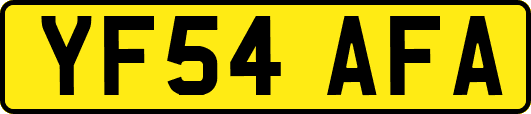 YF54 AFA